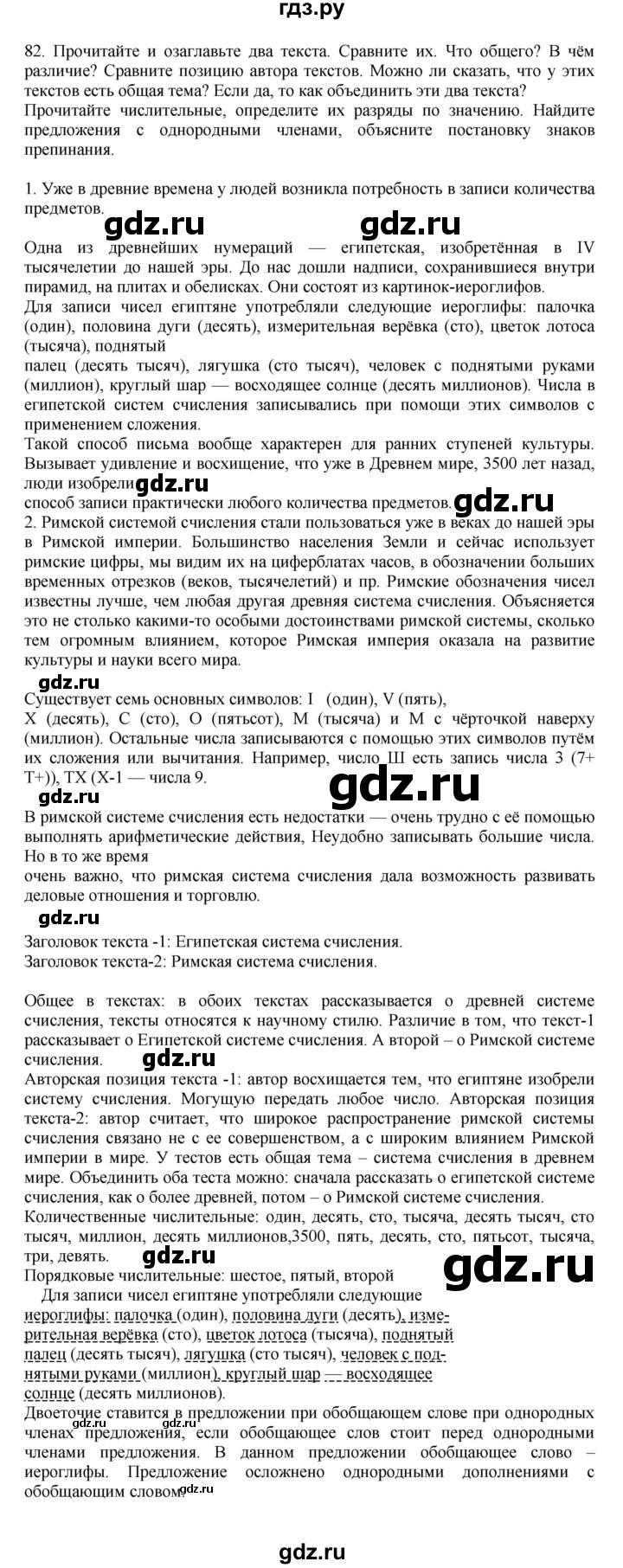 гдз.ру

82. Прочитайте и озаглавьте два текста. Сравните их. Что общего? В чём различие? Сравните позицию автора текстов. Можно ли сказать, что у этих текстов есть общая тема? Если да, то как объединить эти два текста?
Прочитайте числительные, определите их разряды по значению. Найдите предложения с однородными членами, объясните постановку знаков препинания.

1. Уже в древние времена у людей возникла потребность в записи количества предметов.
gdz.ru gdz.ru
Одна из древнейших нумераций — египетская, изобретённая в IV тысячелетии до нашей эры. До нас дошли надписи, сохранившиеся внутри пирамид, на плитах и обелисках. Они состоят из картинок-иероглифов.
Для записи чисел египтяне употребляли следующие иероглифы: палочка (один), половина дуги (десять), измерительная верёвка (сто), цветок лотоса (тысяча), поднятый
палец (десять тысяч), лягушка (сто тысяч), человек с поднятыми руками (миллион), круглый шар — восходящее солнце (десять миллионов). Числа в египетской систем счисления записывались при помощи этих символов с применением сложения.
Такой способ письма вообще характерен для ранних ступеней культуры. Вызывает удивление и восхищение, что уже в Древнем мире, 3500 лет назад, люди изобрели gdz.ru
способ записи практически любого количества предметов. gdz.ru
2. Римской системой счисления стали пользоваться уже в веках до нашей эры в Римской империи. Большинство населения Земли и сейчас использует римские цифры, мы видим их на циферблатах часов, в обозначении больших временных отрезков (веков, тысячелетий) и пр. Римские обозначения чисел известны лучше, чем любая другая древняя система счисления. Объясняется это не столько какими-то особыми достоинствами римской системы, сколько тем огромным влиянием, которое Римская империя оказала на развитие культуры и науки всего мира.
gdz.ru
Существует семь основных символов: I (один), V (пять),
X (десять), C (сто), O (пятьсот), M (тысяча) и M с чёрточкой наверху (миллион). Остальные числа записываются с помощью этих символов путём их сложения или вычитания. Например, число Ш есть запись числа 3 (7+ T+)), TX (X-1 — числа 9.
gdz.ru gdz.ru
В римской системе счисления есть недостатки — очень трудно с её помощью выполнять арифметические действия, Неудобно записывать большие числа. Но в то же время
очень важно, что римская система счисления дала возможность развивать деловые отношения и торговлю.
gdz.ru
Заголовок текста -1: Египетская система счисления.
Заголовок текста-2: Римская система счисления.

Общее в текстах: в обоих текстах рассказывается о древней системе счисления, тексты относятся к научному стилю. Различие в том, что текст-1 рассказывает о Египетской системе счисления. А второй – о Римской системе счисления. gdz.ru
Авторская позиция текста -1: автор восхищается тем, что египтяне изобрели систему счисления. Могущую передать любое число. Авторская позиция текста-2: автор считает, что широкое распространение римской системы счисления связано не с ее совершенством, а с широким влиянием Римской империи в мире. У тестов есть общая тема – система счисления в древнем мире. Объединить оба теста можно: сначала рассказать о египетской системе счисления, как о более древней, потом – о Римской системе счисления.
Количественные числительные: один, десять, сто, тысяча, десять тысяч, сто тысяч, миллион, десять миллионов,3500, пять, десять, сто, пятьсот, тысяча, три, девять. gdz.ru gdz.ru
Порядковые числительные: шестое, пятый, второй
Для записи чисел египтяне употребляли следующие иероглифы: палочка (один), половина дуги (десять), измерительная верёвка (сто), цветок лотоса (тысяча), поднятый палец (десять тысяч), лягушка (сто тысяч), человек с поднятыми руками (миллион), круглый шар — восходящее солнце (десять миллионов).
Двоеточие ставится в предложении при обобщающем слове при однородных членах предложения, если обобщающее слов стоит перед однородными членами предложения. В данном предложении обобщающее слово – иероглифы. Предложение осложнено однородными дополнениями с обобщающим словом. gdz.ru gdz.ru

gdz.ru